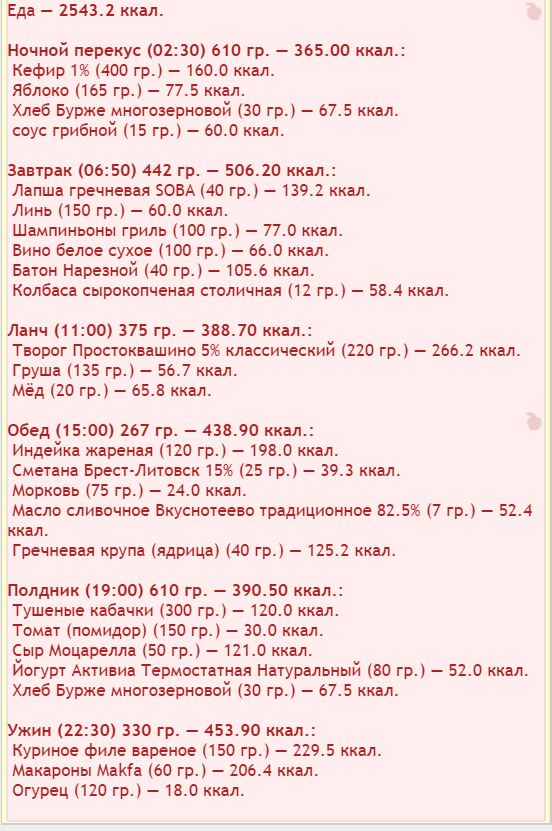 Еда — 2543.2 ккал.

Ночной перекус (02:30) 610 гр. — 365.00 ккал.:
Кефир 1% (400 гр.) — 160.0 ккал.
Яблоко (165 гр.) — 77.5 ккал.
Хлеб Бурже многозерновой (30 гр.) — 67.5 ккал.
соус грибной (15 гр.) — 60.0 ккал.

Завтрак (06:50) 442 гр. — 506.20 ккал.:
Лапша гречневая SOBA (40 гр.) — 139.2 ккал.
Линь (150 гр.) — 60.0 ккал.
Шампиньоны гриль (100 гр.) — 77.0 ккал.
Вино белое сухое (100 гр.) — 66.0 ккал.
Батон Нарезной (40 гр.) — 105.6 ккал.
Колбаса сырокопченая столичная (12 гр.) — 58.4 ккал.

Ланч (11:00) 375 гр. — 388.70 ккал.:
Творог Простоквашино 5% классический (220 гр.) — 266.2 ккал.
Груша (135 гр.) — 56.7 ккал.
Мёд (20 гр.) — 65.8 ккал.

Обед (15:00) 267 гр. — 438.90 ккал.:
Индейка жареная (120 гр.) — 198.0 ккал.
Сметана Брест-Литовск 15% (25 гр.) — 39.3 ккал.
Морковь (75 гр.) — 24.0 ккал.
Масло сливочное Вкуснотеево традиционное 82.5% (7 гр.) — 52.4 ккал.
Гречневая крупа (ядрица) (40 гр.) — 125.2 ккал.

Полдник (19:00) 610 гр. — 390.50 ккал.:
Тушеные кабачки (300 гр.) — 120.0 ккал.
Томат (помидор) (150 гр.) — 30.0 ккал.
Сыр Моцарелла (50 гр.) — 121.0 ккал.
Йогурт Активиа Термостатная Натуральный (80 гр.) — 52.0 ккал.
Хлеб Бурже многозерновой (30 гр.) — 67.5 ккал.

Ужин (22:30) 330 гр. — 453.90 ккал.:
Куриное филе вареное (150 гр.) — 229.5 ккал.
Макароны Makfa (60 гр.) — 206.4 ккал.
Огурец (120 гр.) — 18.0 ккал.